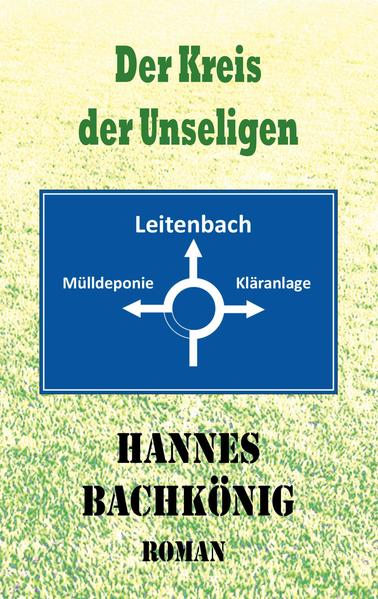 Der Kreis der Unseligen

Leitenbach

Mülldeponie

Kläranlage

HANNES BACHKÖNIG

ROMAN